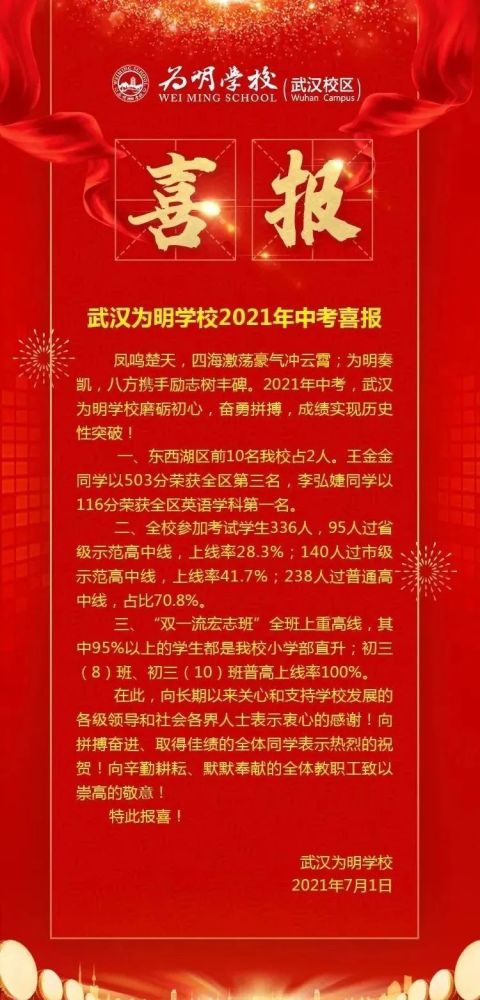 为明学校 WEI MING SCHOOL 武汉校区 Wuhan Campus

喜报

武汉为明学校2021年中考喜报

凤鸣楚天，四海激荡豪气冲云霄；为明奏凯，八方携手励志树丰碑。2021年中考，武汉为明学校磨砺初心，奋勇拼搏，成绩实现历史性突破！

一、东西湖区前10名我校占2人。王金金同学以503分荣获全区第三名，李弘婕同学以116分荣获全区英语学科第一名。

二、全校参加考试学生336人，95人过省级示范高中线，上线率28.3%；140人过市级示范高中线，上线率41.7%；238人过普通高中线，占比70.8%。

三、“双一流宏志班”全班上重高线，其中95%以上的学生都是我校小学部直升；初三（8）班、初三（10）班普高上线率100%。

在此，向长期以来关心和支持学校发展的各级领导和社会各界人士表示衷心的感谢！向拼搏奋进、取得佳绩的全体同学表示热烈的祝贺！向辛勤耕耘、默默奉献的全体教职工致以崇高的敬意！

特此报喜！

武汉为明学校
2021年7月1日